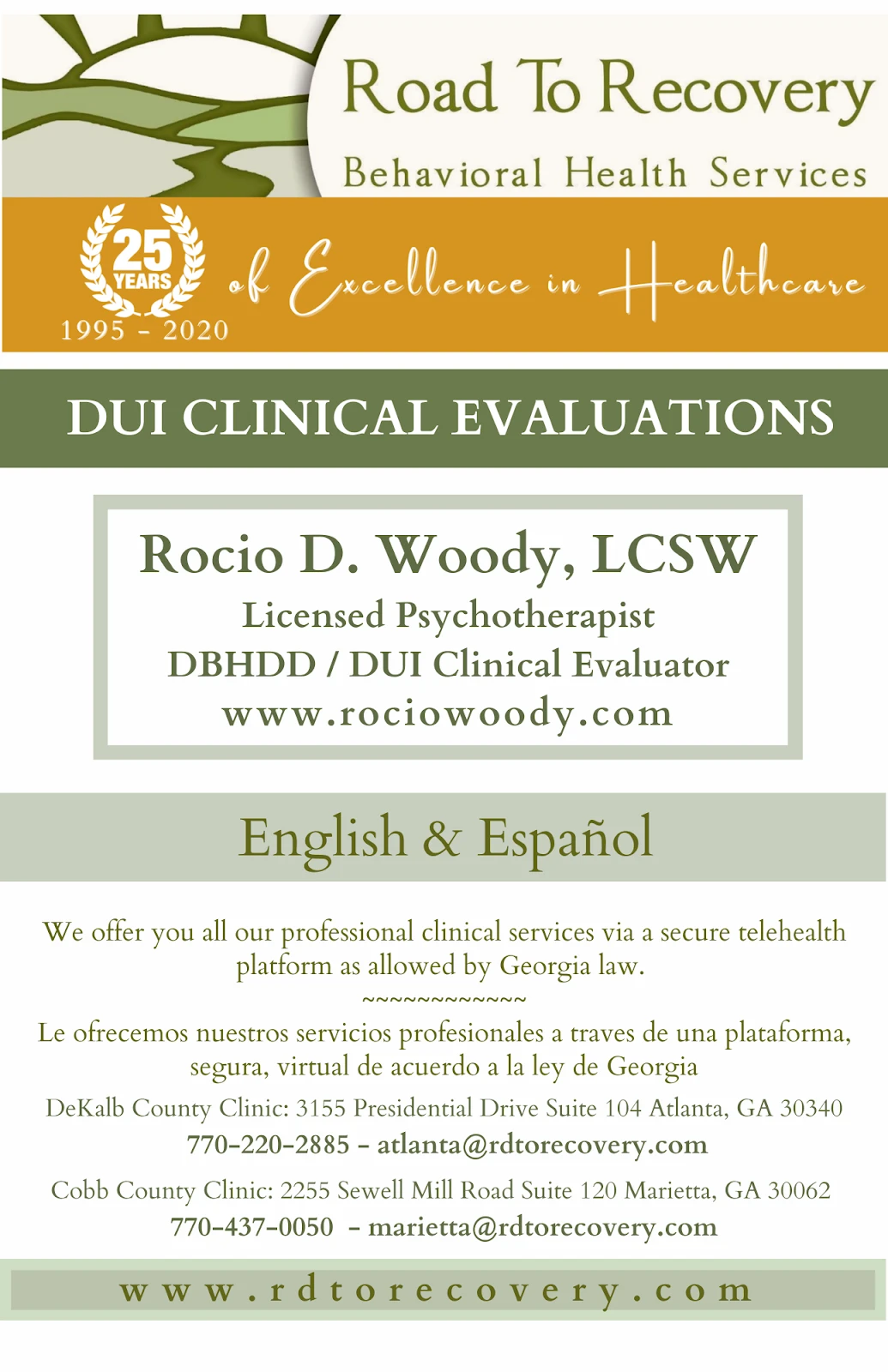 Road To Recovery
Behavioral Health Services

25
YEARS
1995 - 2020
of Excellence in Healthcare

DUI CLINICAL EVALUATIONS

Rocio D. Woody, LCSW
Licensed Psychotherapist
DBHDD / DUI Clinical Evaluator
www.rociowoody.com

English & Español

We offer you all our professional clinical services via a secure telehealth platform as allowed by Georgia law.

~~~~~~~~~~~~

Le ofrecemos nuestros servicios profesionales a traves de una plataforma, segura, virtual de acuerdo a la ley de Georgia

DeKalb County Clinic: 3155 Presidential Drive Suite 104 Atlanta, GA 30340
770-220-2885 - atlanta@rdtorecovery.com

Cobb County Clinic: 2255 Sewell Mill Road Suite 120 Marietta, GA 30062
770-437-0050 - marietta@rdtorecovery.com

www.rdtorecovery.com